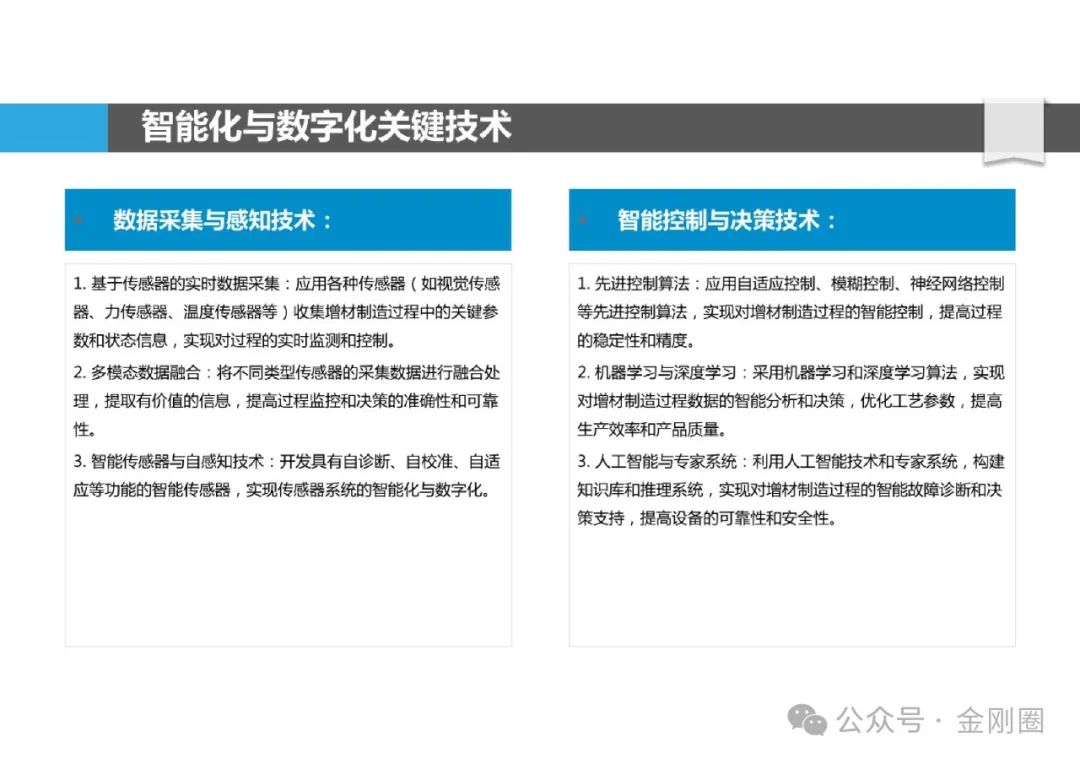 智能化与数字化关键技术

数据采集与感知技术：

1. 基于传感器的实时数据采集：应用各种传感器（如视觉传感器、力传感器、温度传感器等）收集增材制造过程中的关键参数和状态信息，实现对过程的实时监测和控制。

2. 多模态数据融合：将不同类型传感器的采集数据进行融合处理，提取有价值的信息，提高过程监控和决策的准确性和可靠性。

3. 智能传感器与自感知技术：开发具有自诊断、自校准、自适应等功能的智能传感器，实现传感器系统的智能化与数字化。

智能控制与决策技术：

1. 先进控制算法：应用自适应控制、模糊控制、神经网络控制等先进控制算法，实现对增材制造过程的智能控制，提高过程的稳定性和精度。

2. 机器学习与深度学习：采用机器学习和深度学习算法，实现对增材制造过程数据的智能分析和决策，优化工艺参数，提高生产效率和产品质量。

3. 人工智能与专家系统：利用人工智能技术和专家系统，构建知识库和推理系统，实现对增材制造过程的智能故障诊断和决策支持，提高设备的可靠性和安全性。

公众号 · 金刚圈